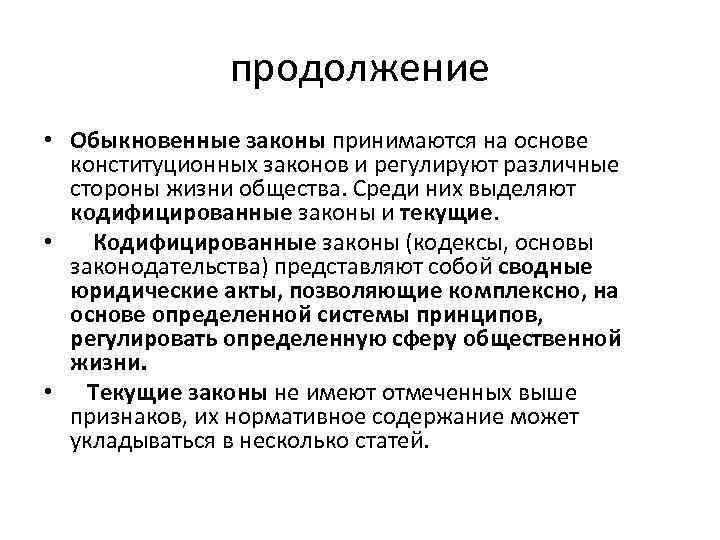 продолжение

• Обыкновенные законы принимаются на основе конституционных законов и регулируют различные стороны жизни общества. Среди них выделяют кодифицированные законы и текущие.

• Кодифицированные законы (кодексы, основы законодательства) представляют собой сводные юридические акты, позволяющие комплексно, на основе определенной системы принципов, регулировать определенную сферу общественной жизни.

• Текущие законы не имеют отмеченных выше признаков, их нормативное содержание может укладываться в несколько статей.